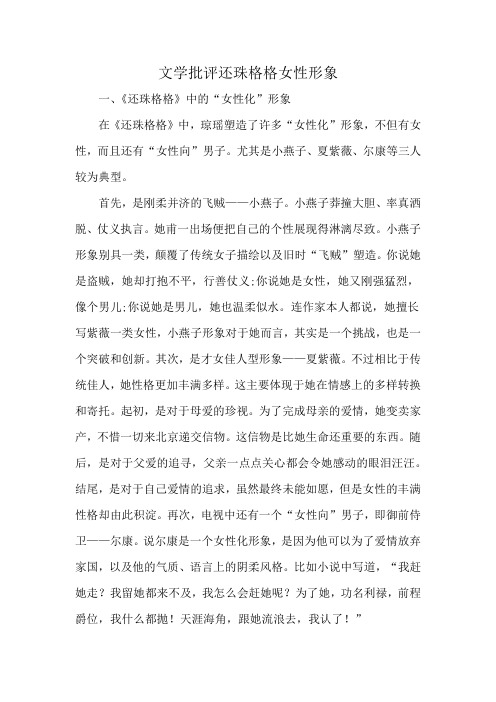 文学批评还珠格格女性形象

一、《还珠格格》中的“女性化”形象

在《还珠格格》中，琼瑶塑造了许多“女性化”形象，不但有女性，而且还有“女性向”男子。尤其是小燕子、夏紫薇、尔康等三人较为典型。

首先，是刚柔并济的飞贼——小燕子。小燕子莽撞大胆、率真洒脱、仗义执言。她甫一出场便把自己的个性展现得淋漓尽致。小燕子形象别具一类，颠覆了传统女子描绘以及旧时“飞贼”塑造。你说她是盗贼，她却打抱不平，行善仗义;你说她是女性，她又刚强猛烈，像个男儿;你说她是男儿，她也温柔似水。连作家本人都说，她擅长写紫薇一类女性，小燕子形象对于她而言，其实是一个挑战，也是一个突破和创新。其次，是才女佳人型形象——夏紫薇。不过相比于传统佳人，她性格更加丰满多样。这主要体现于她在情感上的多样转换和寄托。起初，是对于母爱的珍视。为了完成母亲的爱情，她变卖家产，不惜一切来北京递交信物。这信物是比她生命还重要的东西。随后，是对于父爱的追寻，父亲一点点关心都会令她感动的眼泪汪汪。结尾，是对于自己爱情的追求，虽然最终未能如愿，但是女性的丰满性格却由此积淀。再次，电视中还有一个“女性向”男子，即御前侍卫——尔康。说尔康是一个女性化形象，是因为他可以为了爱情放弃家国，以及他的气质、语言上的阴柔风格。比如小说中写道，“我赶她走？我留她都来不及，我怎么会赶她呢？为了她，功名利禄，前程爵位，我什么都抛！天涯海角，跟她流浪去，我认了！”